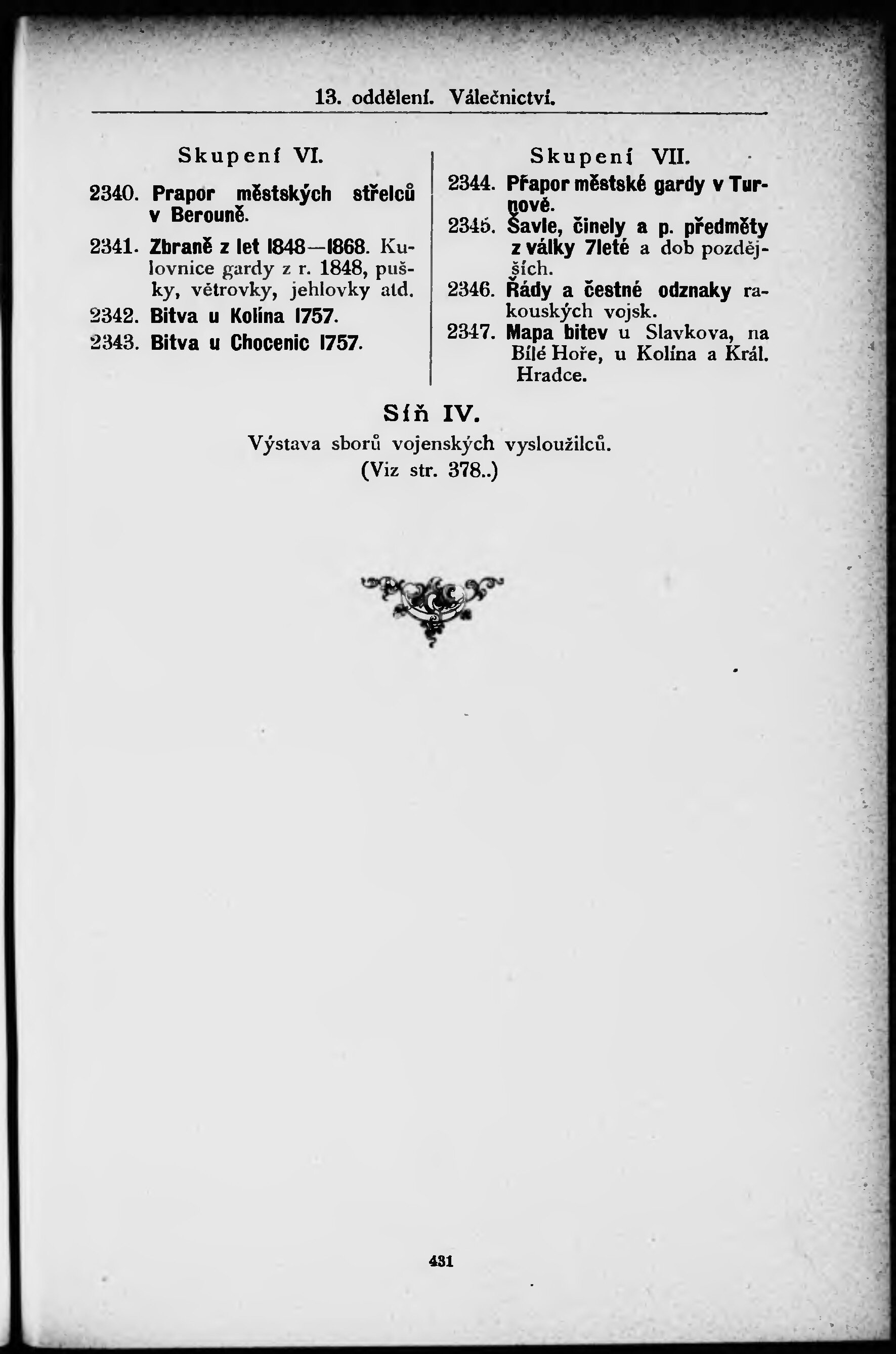 13. oddělení. Válečnictví.

Skupení VI.

2340. Prapor městských střelců v Berouně.

2341. Zbraně z let 1848—1868. Kulovnice gardy z r. 1848, pušky, větrovky, jehlovky atd.

2342. Bitva u Kolína 1757.

2343. Bitva u Chocenic 1757.

Skupení VII.

2344. Prapor městské gardy v Turnově.

2345. Šavle, činely a p. předměty z války 7leté a dob pozdějších.

2346. Řády a čestné odznaky rakouských vojsk.

2347. Mapa bitev u Slavkova, na Bílé Hoře, u Kolína a Král. Hradce.

Síň IV.

Výstava sborů vojenských vysloužilců. (Viz str. 378..)

431